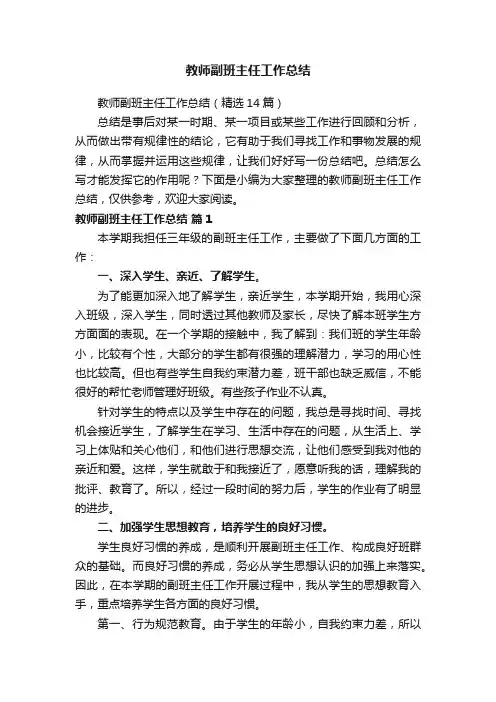 教师副班主任工作总结

教师副班主任工作总结（精选14篇）

总结是事后对某一时期、某一项目或某些工作进行回顾和分析，从而做出带有规律性的结论，它有助于我们寻找工作和事物发展的规律，从而掌握并运用这些规律，让我们好好写一份总结吧。总结怎么写才能发挥它的作用呢？下面是小编为大家整理的教师副班主任工作总结，仅供参考，欢迎大家阅读。

教师副班主任工作总结 篇1

本学期我担任三年级的副班主任工作，主要做了下面几方面的工作：

一、深入学生、亲近、了解学生。

为了能更加深入地了解学生，亲近学生，本学期开始，我用心深入班级，深入学生，同时透过其他教师及家长，尽快了解本班学生方方面面的表现。在一个学期的接触中，我了解到：我们班的学生年龄小，比较有个性，大部分的学生都有很强的理解潜力，学习的用心性也比较高。但也有些学生自我约束潜力差，班干部也缺乏威信，不能很好的帮忙老师管理好班级。有些孩子作业不认真。

针对学生的特点以及学生中存在的问题，我总是寻找时间、寻找机会接近学生，了解学生在学习、生活中存在的问题，从生活上、学习上体贴和关心他们，和他们进行思想交流，让他们感受到我对他的亲近和爱。这样，学生就敢于和我接近了，愿意听我的话，理解我的批评、教育了。所以，经过一段时间的努力后，学生的作业有了明显的进步。

二、加强学生思想教育，培养学生的良好习惯。

学生良好习惯的养成，是顺利开展副班主任工作、构成良好班群众的基础。而良好习惯的养成，务必从学生思想认识的加强上来落实。因此，在本学期的副班主任工作开展过程中，我从学生的思想教育入手，重点培养学生各方面的良好习惯。

第一、行为规范教育。由于学生的年龄小，自我约束力差，所以